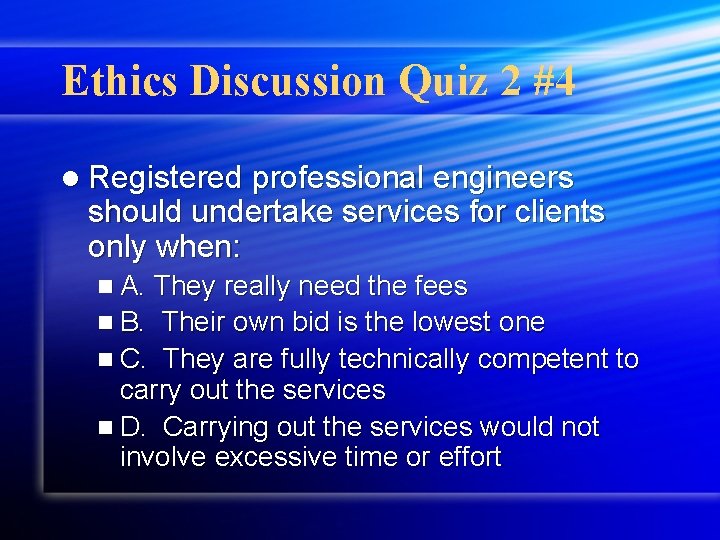 Ethics Discussion Quiz 2 #4

Registered professional engineers should undertake services for clients only when:

A. They really need the fees

B. Their own bid is the lowest one

C. They are fully technically competent to carry out the services

D. Carrying out the services would not involve excessive time or effort